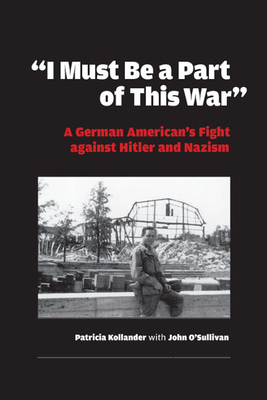 “I Must Be a Part of This War”

A German American’s Fight against Hitler and Nazism

Patricia Kollander with John O’Sullivan